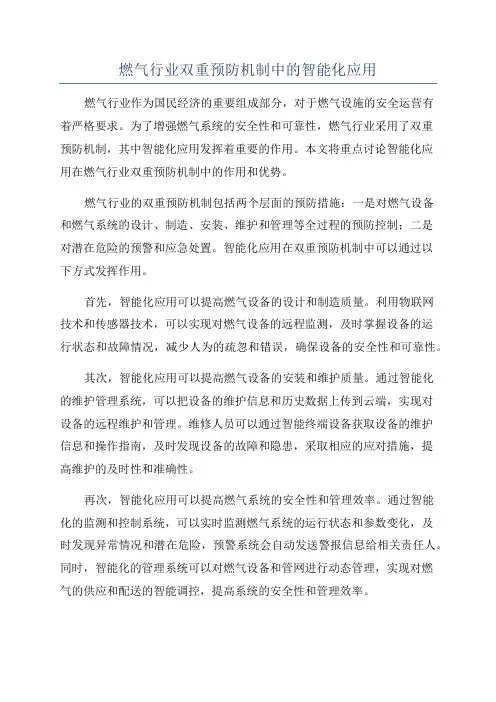 燃气行业双重预防机制中的智能化应用

燃气行业作为国民经济的重要组成部分，对于燃气设施的安全运营有着严格要求。为了增强燃气系统的安全性和可靠性，燃气行业采用了双重预防机制，其中智能化应用发挥着重要的作用。本文将重点讨论智能化应用在燃气行业双重预防机制中的作用和优势。

燃气行业的双重预防机制包括两个层面的预防措施：一是对燃气设备和燃气系统的设计、制造、安装、维护和管理等全过程的预防控制；二是对潜在危险的预警和应急处置。智能化应用在双重预防机制中可以通过以下方式发挥作用。

首先，智能化应用可以提高燃气设备的设计和制造质量。利用物联网技术和传感器技术，可以实现对燃气设备的远程监测，及时掌握设备的运行状态和故障情况，减少人为的疏忽和错误，确保设备的安全性和可靠性。

其次，智能化应用可以提高燃气设备的安装和维护质量。通过智能化的维护管理系统，可以把设备的维护信息和历史数据上传到云端，实现对设备的远程维护和管理。维修人员可以通过智能终端设备获取设备的维护信息和操作指南，及时发现设备的故障和隐患，采取相应的应对措施，提高维护的及时性和准确性。

再次，智能化应用可以提高燃气系统的安全性和管理效率。通过智能化的监测和控制系统，可以实时监测燃气系统的运行状态和参数变化，及时发现异常情况和潜在危险，预警系统会自动发送警报信息给相关责任人。同时，智能化的管理系统可以对燃气设备和管网进行动态管理，实现对燃气的供应和配送的智能调控，提高系统的安全性和管理效率。